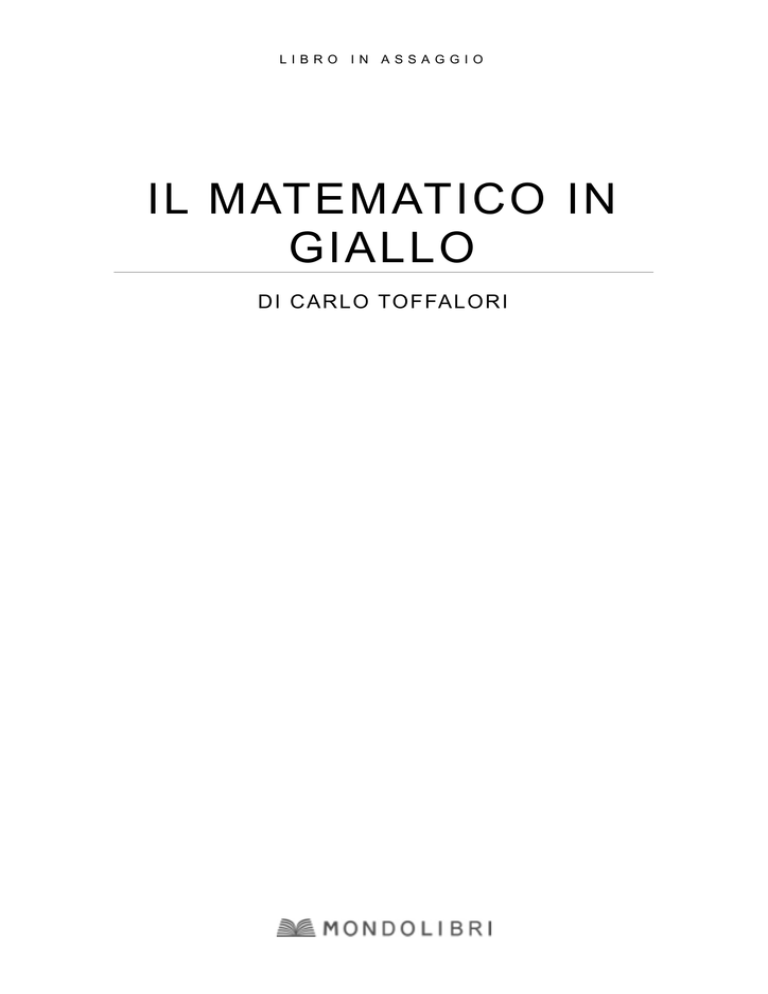 LIBRO IN ASSAGGIO

IL MATEMATICO IN GIALLO

DI CARLO TOFFALORI

MONDOLIBRI